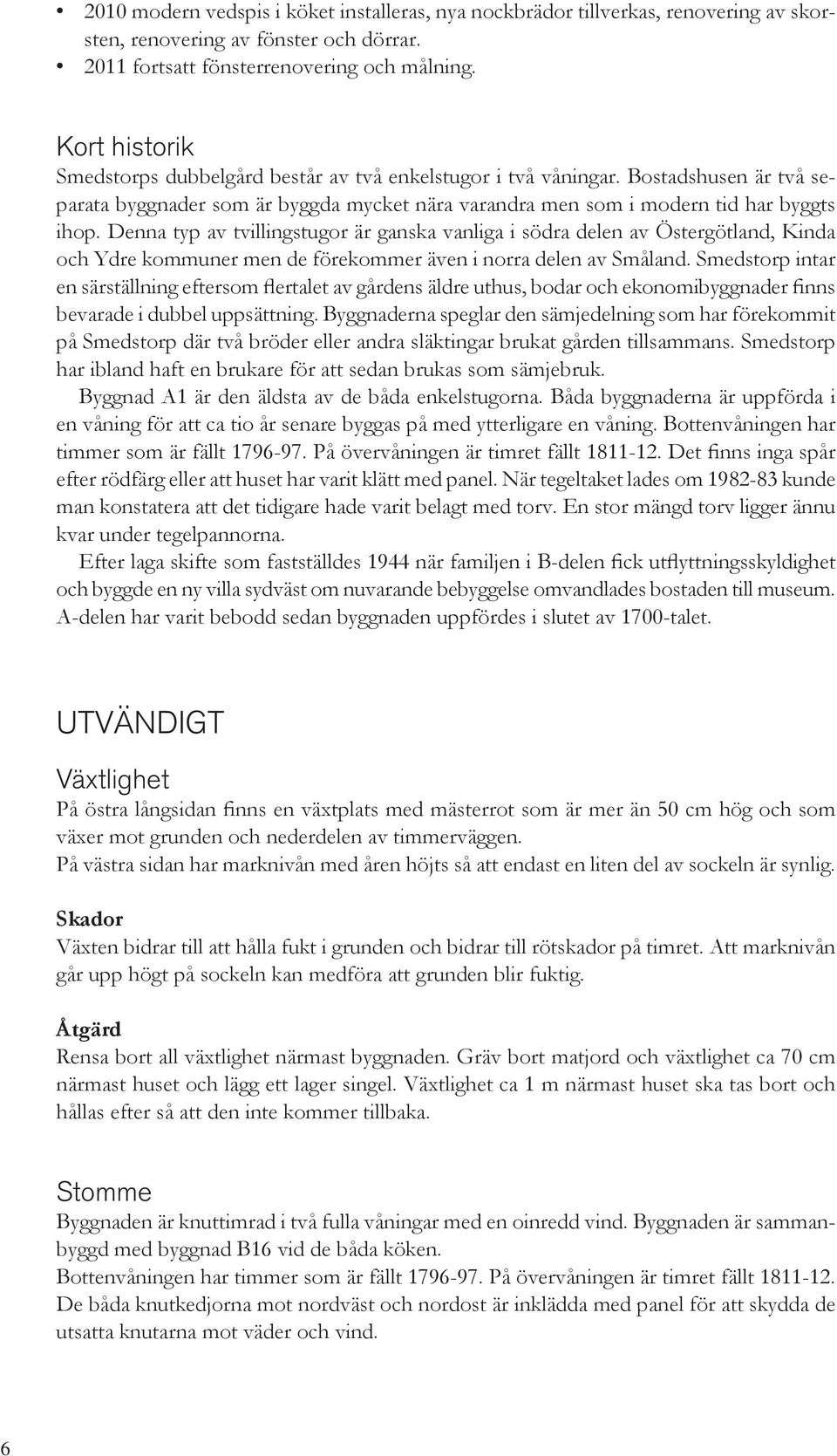 • 2010 modern vedspis i köket installeras, nya nockbrädor tillverkas, renovering av skorsten, renovering av fönster och dörrar.
• 2011 fortsatt fönsterrenovering och målning.

Kort historik
Smedstorps dubbelgård består av två enkelstugor i två våningar. Bostadshusen är två separata byggnader som är byggda mycket nära varandra men som i modern tid har byggts ihop. Denna typ av tvillingstugor är ganska vanliga i södra delen av Östergötland, Kinda och Ydre kommuner men de förekommer även i norra delen av Småland. Smedstorp intar en särställning eftersom flertalet av gårdens äldre uthus, bodar och ekonomibyggnader finns bevarade i dubbel uppsättning. Byggnaderna speglar den sämjedelning som har förekommit på Smedstorp där två bröder eller andra släktingar brukat gården tillsammans. Smedstorp har ibland haft en brukare för att sedan brukas som sämjebruk.
Byggnad A1 är den äldsta av de båda enkelstugorna. Båda byggnaderna är uppförda i en våning för att ca tio år senare byggas på med ytterligare en våning. Bottenvåningen har timmer som är fällt 1796-97. På övervåningen är timret fällt 1811-12. Det finns inga spår efter rödfärg eller att huset har varit klätt med panel. När tegeltaket lades om 1982-83 kunde man konstatera att det tidigare hade varit belagt med torv. En stor mängd torv ligger ännu kvar under tegelpannorna.
Efter laga skifte som fastställdes 1944 när familjen i B-delen fick utflyttningsskyldighet och byggde en ny villa sydväst om nuvarande bebyggelse omvandlades bostaden till museum. A-delen har varit bebodd sedan byggnaden uppfördes i slutet av 1700-talet.

UTVÄNDIGT

Växtlighet
På östra långsidan finns en växtplats med mästerrot som är mer än 50 cm hög och som växer mot grunden och nederdelen av timmerväggen.
På västra sidan har marknivån med åren höjts så att endast en liten del av sockeln är synlig.

Skador
Växten bidrar till att hålla fukt i grunden och bidrar till rötskador på timret. Att marknivån går upp högt på sockeln kan medföra att grunden blir fuktig.

Åtgärd
Rensa bort all växtlighet närmast byggnaden. Gräv bort matjord och växtlighet ca 70 cm närmast huset och lägg ett lager singel. Växtlighet ca 1 m närmast huset ska tas bort och hållas efter så att den inte kommer tillbaka.

Stomme
Byggnaden är knuttimrad i två fulla våningar med en oinredd vind. Byggnaden är sammanbyggd med byggnad B16 vid de båda köken.
Bottenvåningen har timmer som är fällt 1796-97. På övervåningen är timret fällt 1811-12. De båda knutkedjorna mot nordväst och nordost är inklädda med panel för att skydda de utsatta knutarna mot väder och vind.

6